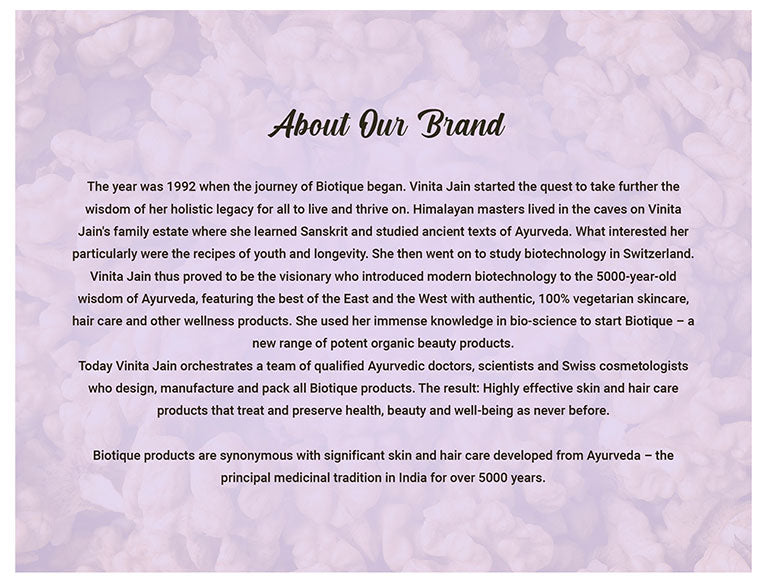 About Our Brand

The year was 1992 when the journey of Biotique began. Vinita Jain started the quest to take further the wisdom of her holistic legacy for all to live and thrive on. Himalayan masters lived in the caves on Vinita Jain's family estate where she learned Sanskrit and studied ancient texts of Ayurveda. What interested her particularly were the recipes of youth and longevity. She then went on to study biotechnology in Switzerland. Vinita Jain thus proved to be the visionary who introduced modern biotechnology to the 5000-year-old wisdom of Ayurveda, featuring the best of the East and the West with authentic, 100% vegetarian skincare, hair care and other wellness products. She used her immense knowledge in bio-science to start Biotique – a new range of potent organic beauty products.

Today Vinita Jain orchestrates a team of qualified Ayurvedic doctors, scientists and Swiss cosmetologists who design, manufacture and pack all Biotique products. The result: Highly effective skin and hair care products that treat and preserve health, beauty and well-being as never before.

Biotique products are synonymous with significant skin and hair care developed from Ayurveda – the principal medicinal tradition in India for over 5000 years.